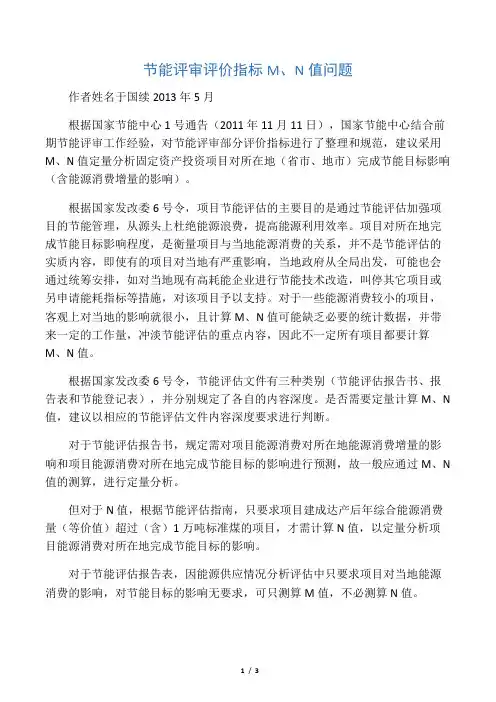 节能评审评价指标 M、N 值问题

作者姓名于国续 2013 年 5 月

根据国家节能中心 1 号通告（2011 年 11 月 11 日），国家节能中心结合前期节能评审工作经验，对节能评审部分评价指标进行了整理和规范，建议采用 M、N 值定量分析固定资产投资项目对所在地（省市、地市）完成节能目标影响（含能源消费增量的影响）。

根据国家发改委 6 号令，项目节能评估的主要目的是通过节能评估加强项目的节能管理，从源头上杜绝能源浪费，提高能源利用效率。项目对所在地完成节能目标影响程度，是衡量项目与当地能源消费的关系，并不是节能评估的实质内容，即使有的项目对当地有严重影响，当地政府从全局出发，可能也会通过统筹安排，如对当地现有高耗能企业进行节能技术改造，叫停其它项目或另申请能耗指标等措施，对该项目予以支持。对于一些能源消费较小的项目，客观上对当地的影响就很小，且计算 M、N 值可能缺乏必要的统计数据，并带来一定的工作量，冲淡节能评估的重点内容，因此不一定所有项目都要计算 M、N 值。

根据国家发改委 6 号令，节能评估文件有三种类别（节能评估报告书、报告表和节能登记表），并分别规定了各自的内容深度。是否需要定量计算 M、N 值，建议以相应的节能评估文件内容深度要求进行判断。

对于节能评估报告书，规定需对项目能源消费对所在地能源消费增量的影响和项目能源消费对所在地完成节能目标的影响进行预测，故一般应通过 M、N 值的测算，进行定量分析。

但对于 N 值，根据节能评估指南，只要求项目建成达产后年综合能源消费量（等价值）超过（含）1 万吨标准煤的项目，才需计算 N 值，以定量分析项目能源消费对所在地完成节能目标的影响。

对于节能评估报告表，因能源供应情况分析评估中只要求项目对当地能源消费的影响，对节能目标的影响无要求，可只测算 M 值，不必测算 N 值。

1 / 3